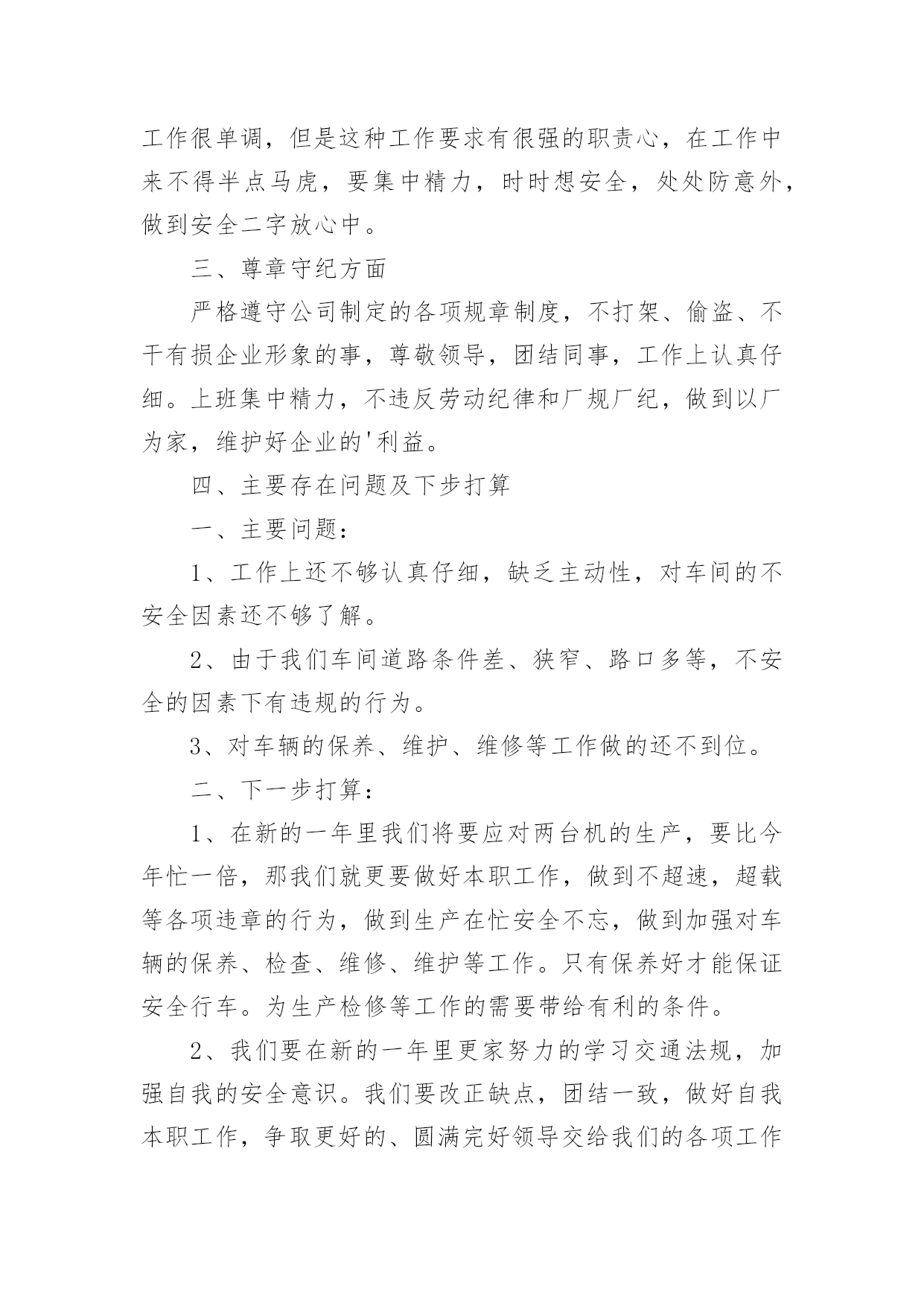 工作很单调，但是这种工作要求有很强的职责心，在工作中来不得半点马虎，要集中精力，时时想安全，处处防意外，做到安全二字放心中。

三、尊章守纪方面

严格遵守公司制定的各项规章制度，不打架、偷盗、不干有损企业形象的事，尊敬领导，团结同事，工作上认真仔细。上班集中精力，不违反劳动纪律和厂规厂纪，做到以厂为家，维护好企业的'利益。

四、主要存在问题及下步打算

一、主要问题：

1、工作上还不够认真仔细，缺乏主动性，对车间的不安全因素还不够了解。

2、由于我们车间道路条件差、狭窄、路口多等，不安全的因素下有违规的行为。

3、对车辆的保养、维护、维修等工作做的还不到位。

二、下一步打算：

1、在新的一年里我们将要应对两台机的生产，要比今年忙一倍，那我们就更要做好本职工作，做到不超速，超载等各项违章的行为，做到生产在忙安全不忘，做到加强对车辆的保养、检查、维修、维护等工作。只有保养好才能保证安全行车。为生产检修等工作的需要带给有利的条件。

2、我们要在新的一年里更家努力的学习交通法规，加强自我的安全意识。我们要改正缺点，团结一致，做好自我本职工作，争取更好的、圆满完好领导交给我们的各项工作